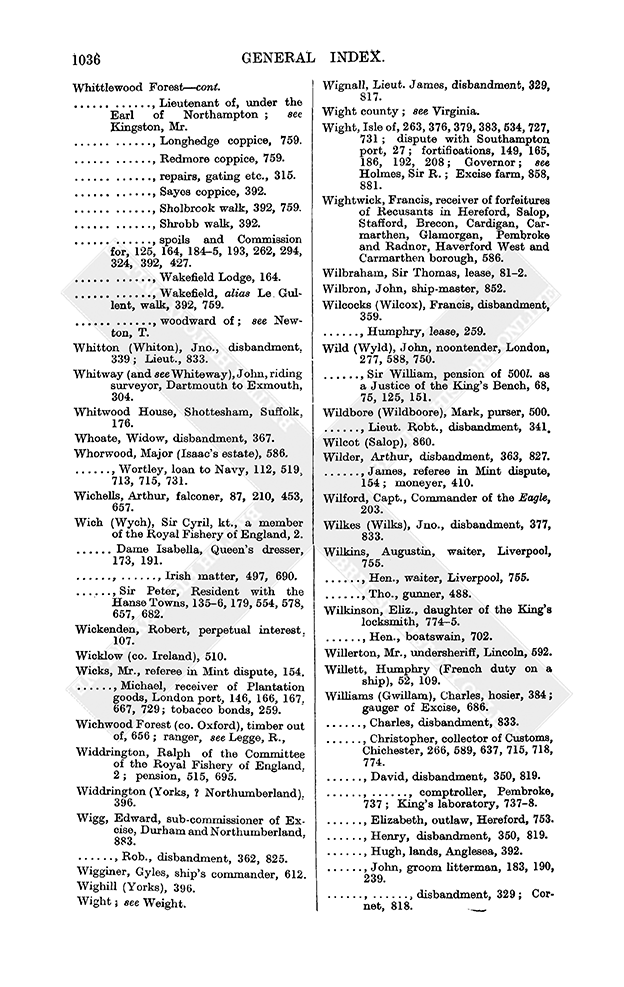 1036 GENERAL INDEX.

Whittlewood Forest—cont.

...... ......, Lieutenant of, under the Earl of Northampton; see Kingston, Mr.

...... ......, Longhedge coppice, 759.

...... ......, Redmore coppice, 759.

...... ......, repairs, gating etc., 315.

...... ......, Sayes coppice, 392.

...... ......, Sholbrook walk, 392, 759.

...... ......, Shrobb walk, 392.

...... ......, spoils and Commission for, 125, 164, 184–5, 193, 262, 294, 324, 392, 427.

...... ......, Wakefield Lodge, 164.

...... ......, Wakefield, alias Le Gullent, walk, 392, 759.

...... ......, woodward of; see Newton, T.

Whitton (Whiton), Jno., disbandment, 339; Lieut., 833.

Whitway (and see Whiteway), John, riding surveyor, Dartmouth to Exmouth, 304.

Whitwood House, Shottesham, Suffolk, 176.

Whoate, Widow, disbandment, 367.

Whorwood, Major (Isaac's estate), 586.

......, Wortley, loan to Navy, 112, 519, 713, 715, 731.

Wichells, Arthur, falconer, 87, 210, 453, 657.

Wich (Wych), Sir Cyril, kt., a member of the Royal Fishery of England, 2.

...... Dame Isabella, Queen's dresser, 173, 191.

......, ......, Irish matter, 497, 690.

......, Sir Peter, Resident with the Hanse Towns, 135–6, 179, 554, 578, 657, 682.

Wickenden, Robert, perpetual interest, 107.

Wicklow (co. Ireland), 510.

Wicks, Mr., referee in Mint dispute, 154.

......, Michael, receiver of Plantation goods, London port, 146, 166, 167, 667, 729; tobacco bonds, 259.

Wichwood Forest (co. Oxford), timber out of, 656; ranger, see Legge, R.,

Widdrington, Ralph of the Committee of the Royal Fishery of England, 2; pension, 515, 695.

Widdrington (Yorks, ? Northumberland), 396.

Wigg, Edward, sub-commissioner of Excise, Durham and Northumberland, 883.

......, Rob., disbandment, 362, 825.

Wigginer, Gyles, ship's commander, 612.

Wighill (Yorks), 396.

Wight; see Weight.

Wignall, Lieut. James, disbandment, 329, 817.

Wight county; see Virginia.

Wight, Isle of, 263, 376, 379, 383, 534, 727, 731; dispute with Southampton port, 27; fortifications, 149, 165, 186, 192, 208; Governor; see Holmes, Sir R.; Excise farm, 858, 881.

Wightwick, Francis, receiver of forfeitures of Recusants in Hereford, Salop, Stafford, Brecon, Cardigan, Carmarthen, Glamorgan, Pembroke and Radnor, Haverford West and Carmarthen borough, 586.

Wilbraham, Sir Thomas, lease, 81–2.

Wilbron, John, ship-master, 852.

Wilcocks (Wilcox), Francis, disbandment, 359.

......, Humphry, lease, 259.

Wild (Wyld), John, noontender, London, 277, 588, 750.

......, Sir William, pension of 500l. as a Justice of the King's Bench, 68, 75, 125, 151.

Wildbore (Wildboore), Mark, purser, 500.

......, Lieut. Robt., disbandment, 341.

Wilcot (Salop), 860.

Wilder, Arthur, disbandment, 363, 827.

......, James, referee in Mint dispute, 154; moneyer, 410.

Wilford, Capt., Commander of the Eagle, 203.

Wilkes (Wilks), Jno., disbandment, 377, 833.

Wilkins, Augustin, waiter, Liverpool, 755.

......, Hen., waiter, Liverpool, 755.

......, Tho., gunner, 488.

Wilkinson, Eliz., daughter of the King's locksmith, 774–5.

......, Hen., boatswain, 702.

Willerton, Mr., undersheriff, Lincoln, 592.

Willett, Humphry (French duty on a ship), 52, 109.

Williams (Gwillam), Charles, hosier, 384; gauger of Excise, 686.

......, Charles, disbandment, 833.

......, Christopher, collector of Customs, Chichester, 266, 589, 637, 715, 718, 774.

......, David, disbandment, 350, 819.

......, ......, comptroller, Pembroke, 737; King's laboratory, 737–8.

......, Elizabeth, outlaw, Hereford, 753.

......, Henry, disbandment, 350, 819.

......, Hugh, lands, Anglesea, 392.

......, John, groom litterman, 183, 190, 239.

......, ......, disbandment, 329; Cornet, 818.